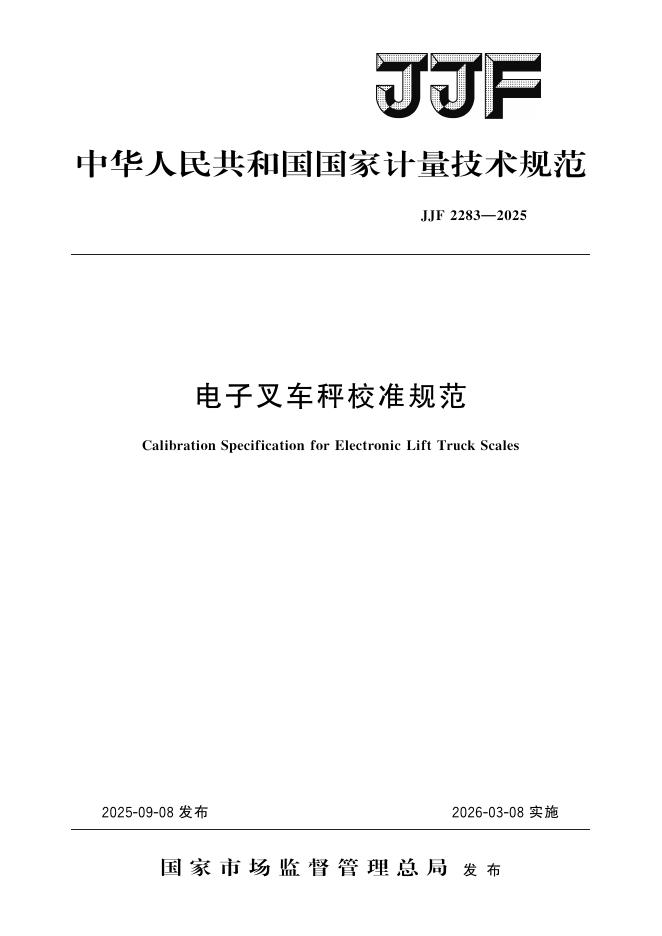 JJF

中华人民共和国国家计量技术规范

JJF 2283—2025

电子叉车秤校准规范

Calibration Specification for Electronic Lift Truck Scales

2025-09-08 发布

2026-03-08 实施

国家市场监督管理总局 发布